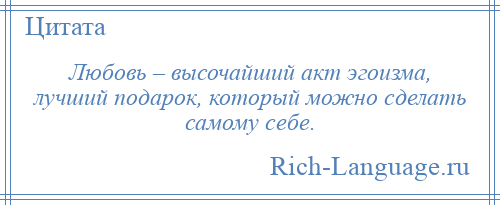 Цитата

Любовь – высочайший акт эгоизма, лучший подарок, который можно сделать самому себе.

Rich-Language.ru